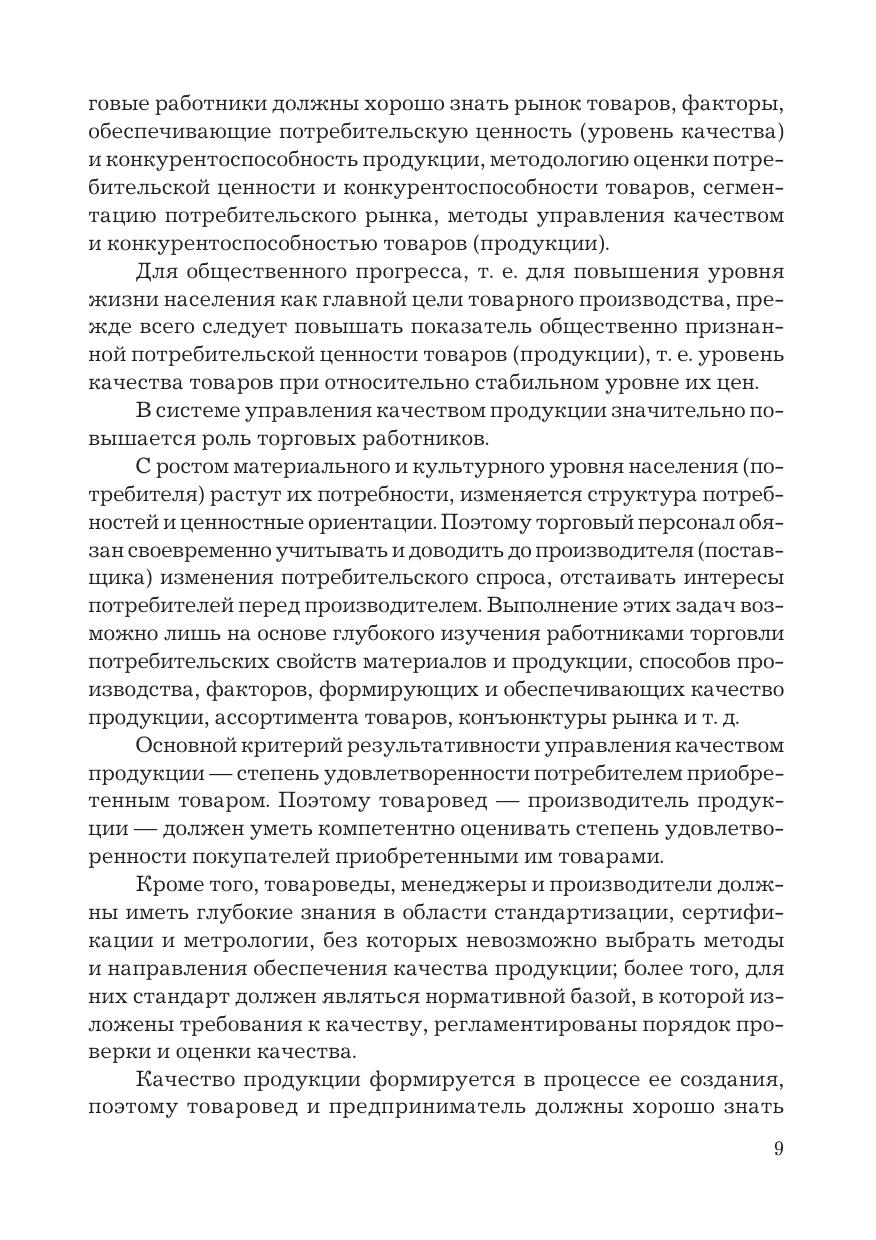 говые работники должны хорошо знать рынок товаров, факторы, обеспечивающие потребительскую ценность (уровень качества) и конкурентоспособность продукции, методологию оценки потребительской ценности и конкурентоспособности товаров, сегментацию потребительского рынка, методы управления качеством и конкурентоспособностью товаров (продукции).

Для общественного прогресса, т. е. для повышения уровня жизни населения как главной цели товарного производства, прежде всего следует повышать показатель общественно признанной потребительской ценности товаров (продукции), т. е. уровень качества товаров при относительно стабильном уровне их цен.

В системе управления качеством продукции значительно повышается роль торговых работников.

С ростом материального и культурного уровня населения (потребителя) растут их потребности, изменяется структура потребностей и ценностные ориентации. Поэтому торговый персонал обязан своевременно учитывать и доводить до производителя (поставщика) изменения потребительского спроса, отстаивать интересы потребителей перед производителем. Выполнение этих задач возможно лишь на основе глубокого изучения работниками торговли потребительских свойств материалов и продукции, способов производства, факторов, формирующих и обеспечивающих качество продукции, ассортимента товаров, конъюнктуры рынка и т. д.

Основной критерий результативности управления качеством продукции — степень удовлетворенности потребителем приобретенным товаром. Поэтому товаровед — производитель продукции — должен уметь компетентно оценивать степень удовлетворенности покупателей приобретенными им товарами.

Кроме того, товароведы, менеджеры и производители должны иметь глубокие знания в области стандартизации, сертификации и метрологии, без которых невозможно выбрать методы и направления обеспечения качества продукции; более того, для них стандарт должен являться нормативной базой, в которой изложены требования к качеству, регламентированы порядок проверки и оценки качества.

Качество продукции формируется в процессе ее создания, поэтому товаровед и предприниматель должны хорошо знать

9